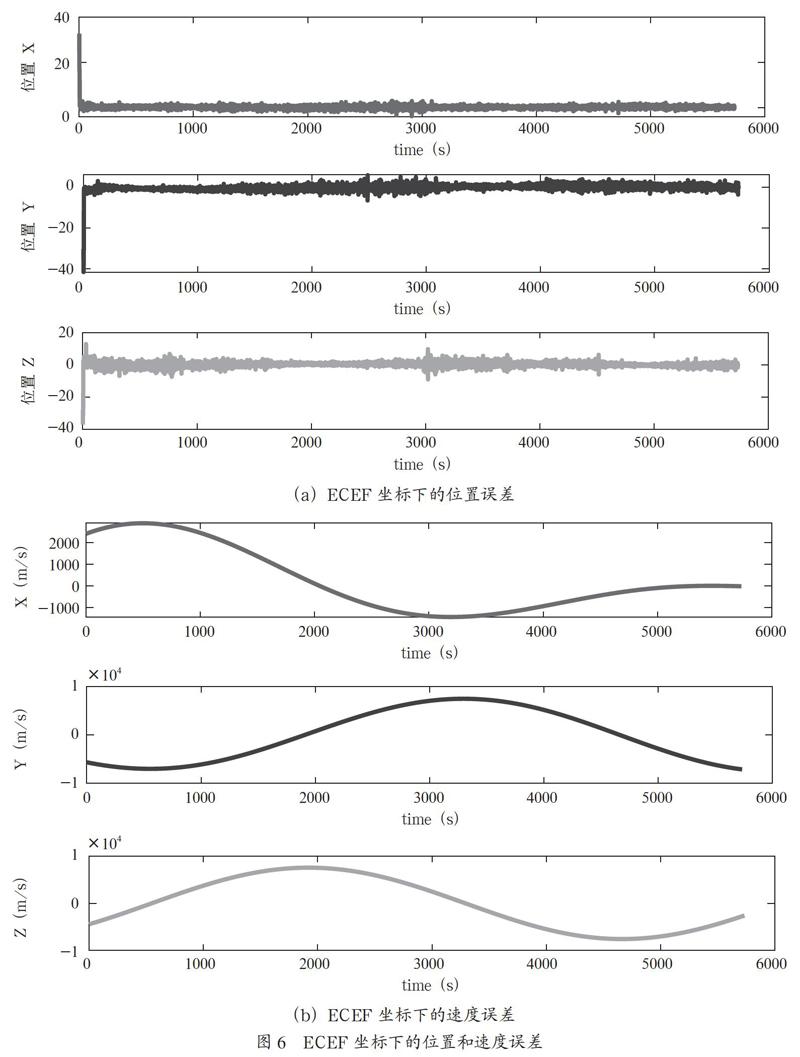 40
20
0
位置 X
0 1000 2000 3000 4000 5000 6000
time (s)

0
−20
−40
位置 Y
0 1000 2000 3000 4000 5000 6000
time (s)

20
0
−20
−40
位置 Z
0 1000 2000 3000 4000 5000 6000
time (s)

(a) ECEF 坐标下的位置误差

2000
1000
0
−1000
X (m/s)
0 1000 2000 3000 4000 5000 6000
time (s)

$\times 10^4$
1
0
−1
Y (m/s)
0 1000 2000 3000 4000 5000 6000
time (s)

$\times 10^4$
1
0
−1
Z (m/s)
0 1000 2000 3000 4000 5000 6000
time (s)

(b) ECEF 坐标下的速度误差
图 6 ECEF 坐标下的位置和速度误差